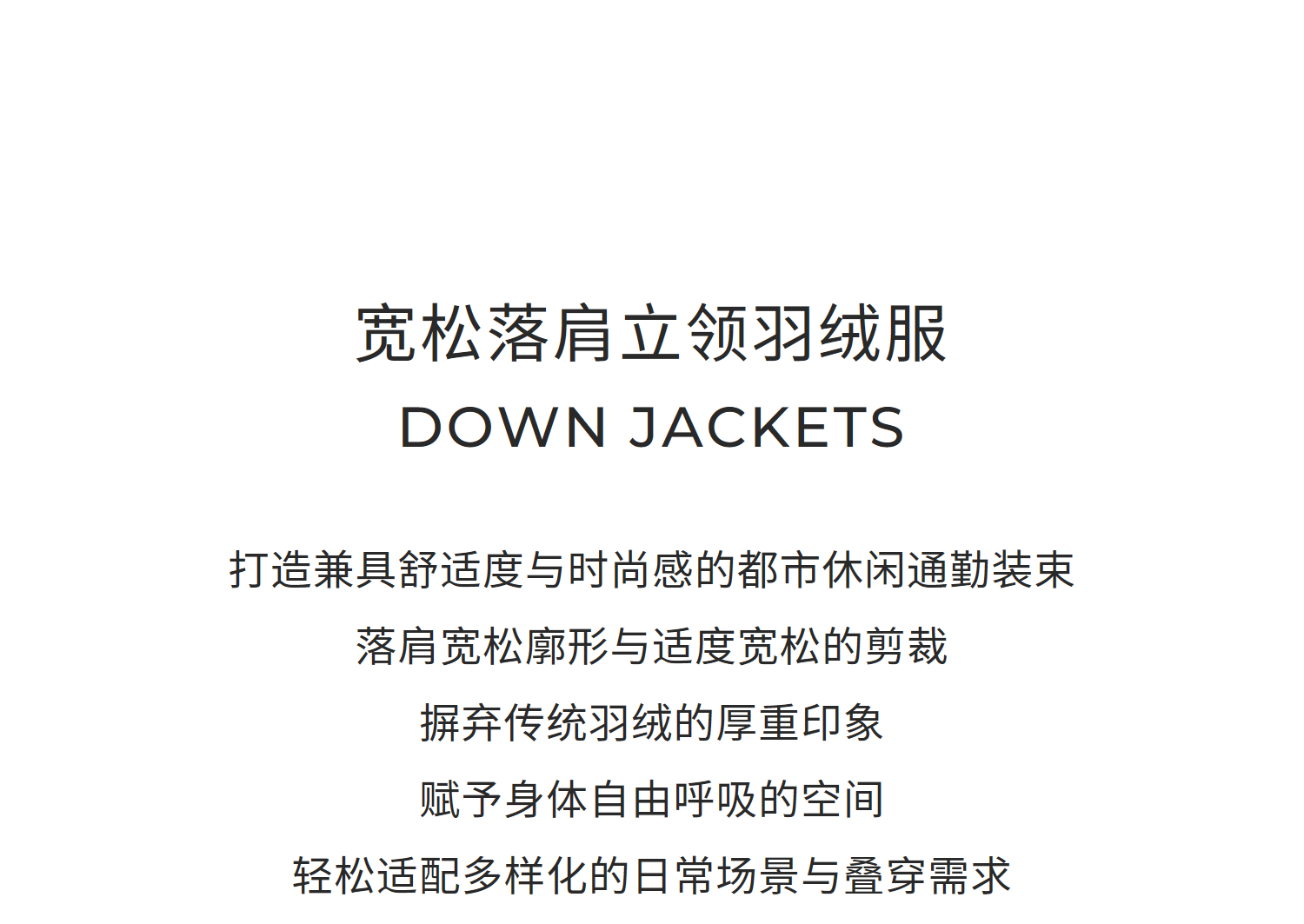 宽松落肩立领羽绒服
DOWN JACKETS

打造兼具舒适度与时尚感的都市休闲通勤装束

落肩宽松廓形与适度宽松的剪裁

摒弃传统羽绒的厚重印象

赋予身体自由呼吸的空间

轻松适配多样化的日常场景与叠穿需求